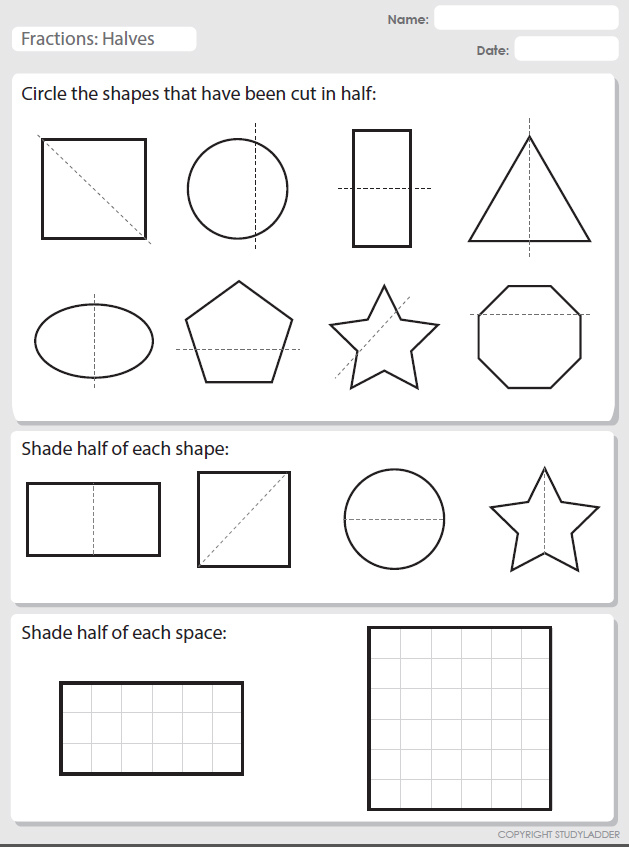 Fractions: Halves

Name:

Date:

Circle the shapes that have been cut in half:

Shade half of each shape:

Shade half of each space:

COPYRIGHT STUDYLADDER